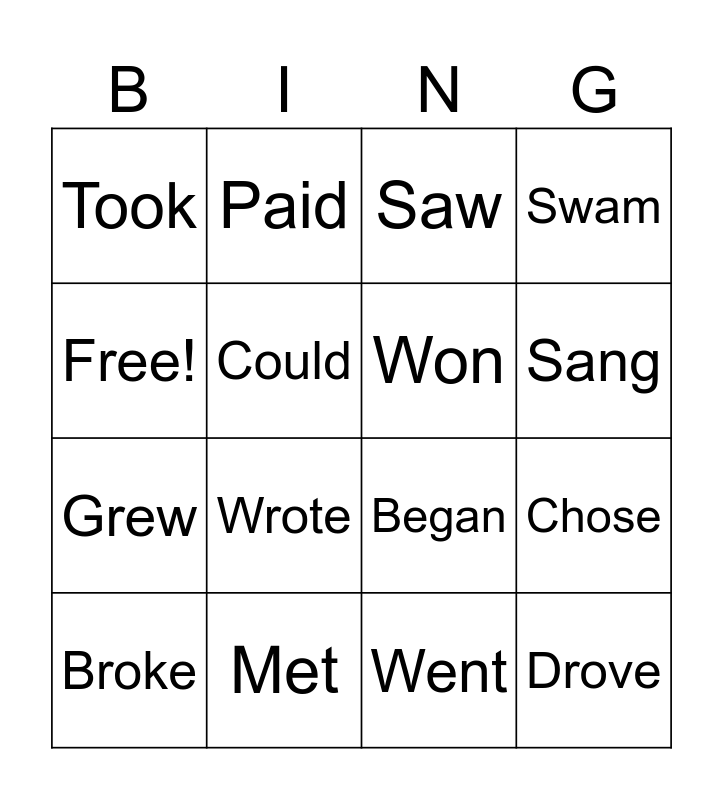 | B | I | N | G |
|---|---|---|---|
| Took | Paid | Saw | Swam |
| Free! | Could | Won | Sang |
| Grew | Wrote | Began | Chose |
| Broke | Met | Went | Drove |